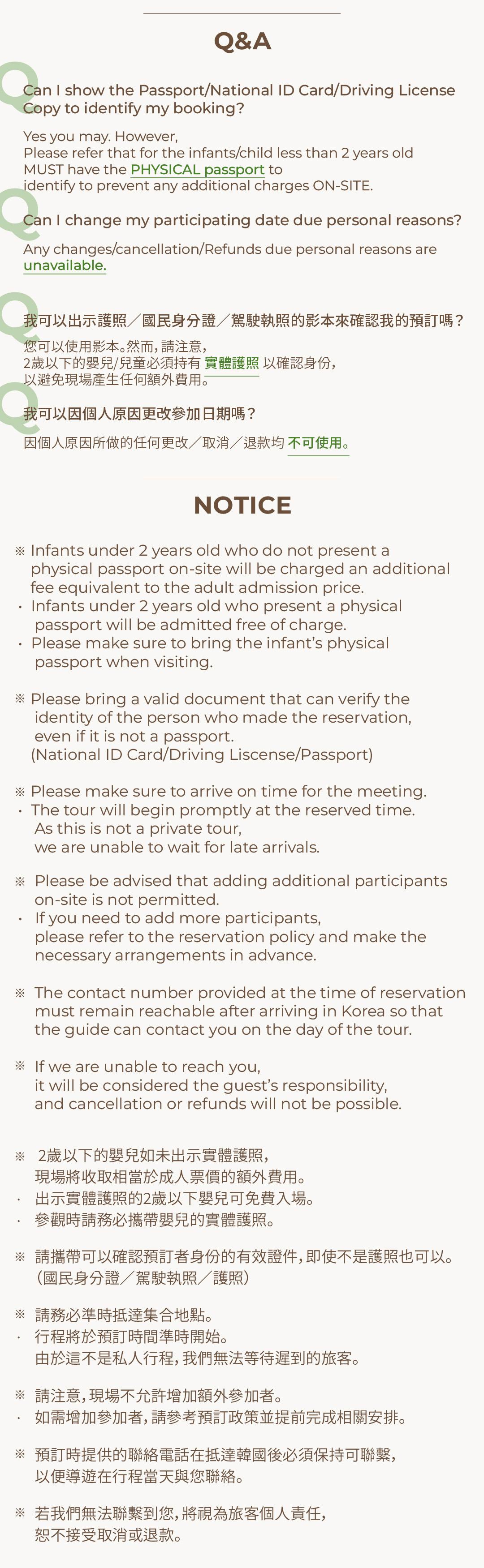 Q&A

Q
Can I show the Passport/National ID Card/Driving License Copy to identify my booking?

Yes you may. However,
Please refer that for the infants/child less than 2 years old MUST have the PHYSICAL passport to identify to prevent any additional charges ON-SITE.

Q
Can I change my participating date due personal reasons?

Any changes/cancellation/Refunds due personal reasons are unavailable.

Q
我可以出示護照／國民身分證／駕駛執照的影本來確認我的預訂嗎？

您可以使用影本。然而，請注意，
2歲以下的嬰兒/兒童必須持有 實體護照 以確認身份，
以避免現場產生任何額外費用。

Q
我可以因個人原因更改參加日期嗎？

因個人原因所做的任何更改／取消／退款均 不可使用。

NOTICE

※ Infants under 2 years old who do not present a physical passport on-site will be charged an additional fee equivalent to the adult admission price.
· Infants under 2 years old who present a physical passport will be admitted free of charge.
· Please make sure to bring the infant's physical passport when visiting.

※ Please bring a valid document that can verify the identity of the person who made the reservation, even if it is not a passport.
(National ID Card/Driving Liscense/Passport)

※ Please make sure to arrive on time for the meeting.
· The tour will begin promptly at the reserved time. As this is not a private tour, we are unable to wait for late arrivals.

※ Please be advised that adding additional participants on-site is not permitted.
· If you need to add more participants, please refer to the reservation policy and make the necessary arrangements in advance.

※ The contact number provided at the time of reservation must remain reachable after arriving in Korea so that the guide can contact you on the day of the tour.

※ If we are unable to reach you, it will be considered the guest's responsibility, and cancellation or refunds will not be possible.

※ 2歲以下的嬰兒如未出示實體護照，
現場將收取相當於成人票價的額外費用。
· 出示實體護照的2歲以下嬰兒可免費入場。
· 參觀時請務必攜帶嬰兒的實體護照。

※ 請攜帶可以確認預訂者身份的有效證件，即使不是護照也可以。
(國民身分證／駕駛執照／護照)

※ 請務必準時抵達集合地點。
· 行程將於預訂時間準時開始。
由於這不是私人行程，我們無法等待遲到的旅客。

※ 請注意，現場不允許增加額外參加者。
· 如需增加參加者，請參考預訂政策並提前完成相關安排。

※ 預訂時提供的聯絡電話在抵達韓國後必須保持可聯繫，
以便導遊在行程當天與您聯絡。

※ 若我們無法聯繫到您，將視為旅客個人責任，
恕不接受取消或退款。